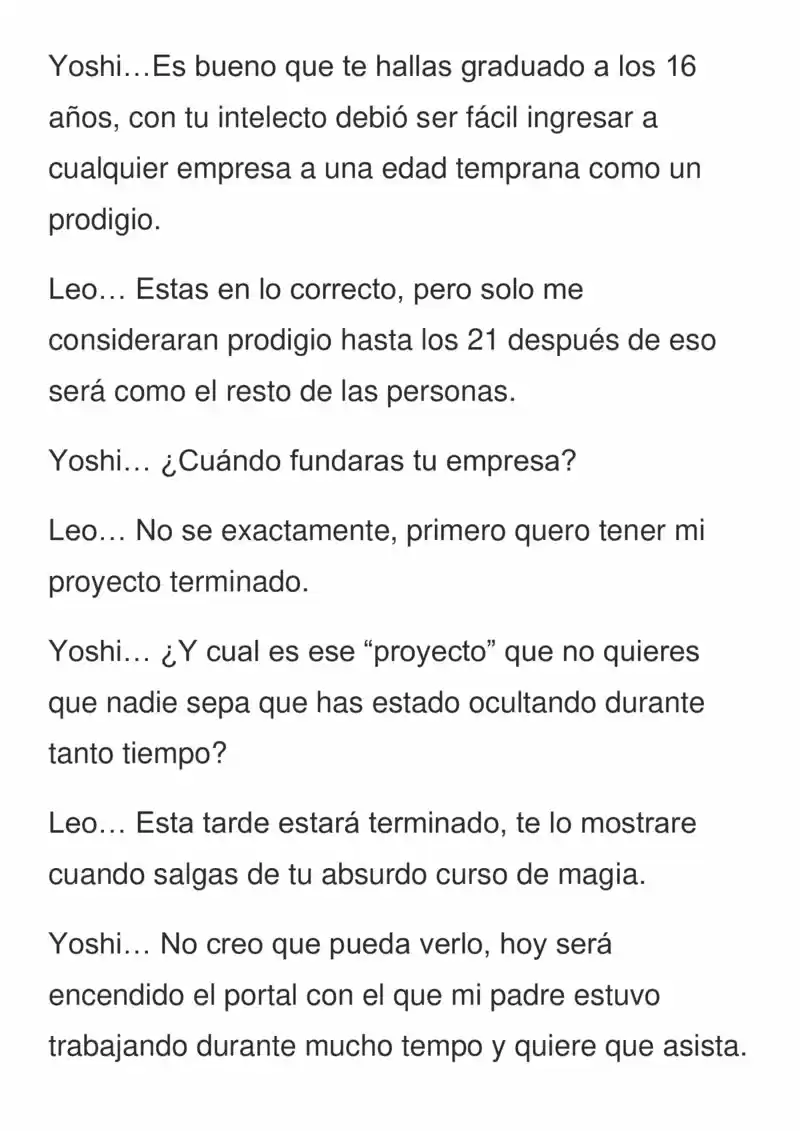 Yoshi…Es bueno que te hallas graduado a los 16 años, con tu intelecto debió ser fácil ingresar a cualquier empresa a una edad temprana como un prodigio.

Leo… Estas en lo correcto, pero solo me consideraran prodigio hasta los 21 después de eso será como el resto de las personas.

Yoshi… ¿Cuándo fundaras tu empresa?

Leo… No se exactamente, primero quero tener mi proyecto terminado.

Yoshi… ¿Y cual es ese “proyecto” que no quieres que nadie sepa que has estado ocultando durante tanto tiempo?

Leo… Esta tarde estará terminado, te lo mostrare cuando salgas de tu absurdo curso de magia.

Yoshi… No creo que pueda verlo, hoy será encendido el portal con el que mi padre estuvo trabajando durante mucho tempo y quiere que asista.